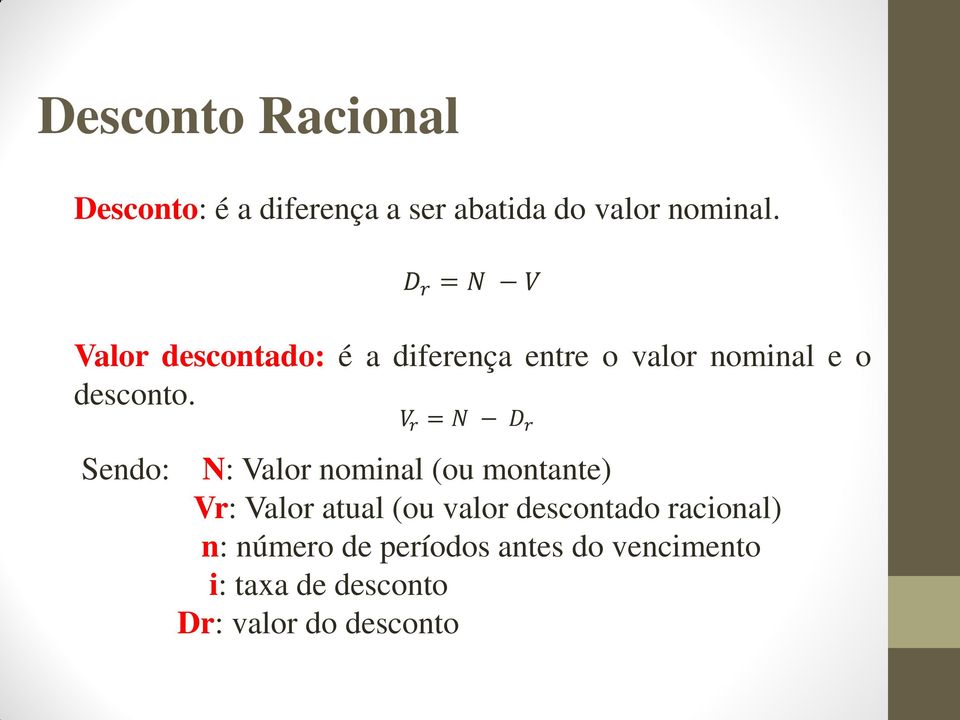 Desconto Racional

Desconto: é a diferença a ser abatida do valor nominal.

$D_r = N - V$

Valor descontado: é a diferença entre o valor nominal e o desconto.

$V_r = N - D_r$

Sendo: N: Valor nominal (ou montante)
Vr: Valor atual (ou valor descontado racional)
n: número de períodos antes do vencimento
i: taxa de desconto
Dr: valor do desconto